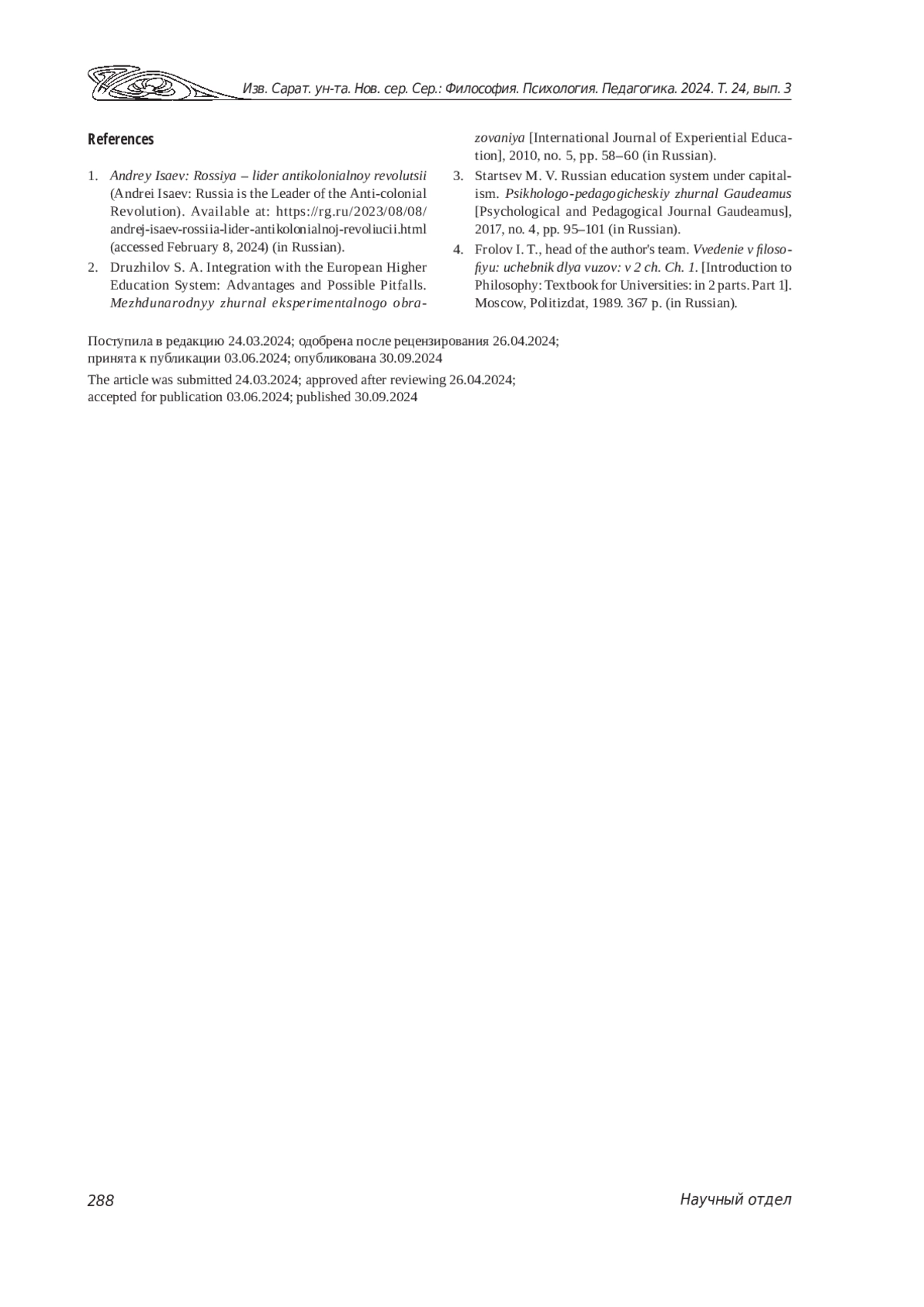 Изв. Сарат. ун-та. Нов. сер. Сер.: Философия. Психология. Педагогика. 2024. Т. 24, вып. 3

References

1. Andrey Isaev: Rossiya – lider antikolonialnoy revolutsii (Andrei Isaev: Russia is the Leader of the Anti-colonial Revolution). Available at: https://rg.ru/2023/08/08/andrej-isaev-rossiia-lider-antikolonialnoj-revoliucii.html (accessed February 8, 2024) (in Russian).
2. Druzhilov S. A. Integration with the European Higher Education System: Advantages and Possible Pitfalls. Mezhdunarodnyy zhurnal eksperimentalnogo obrazovaniya [International Journal of Experiential Education], 2010, no. 5, pp. 58–60 (in Russian).
3. Startsev M. V. Russian education system under capitalism. Psikhologo-pedagogicheskiy zhurnal Gaudeamus [Psychological and Pedagogical Journal Gaudeamus], 2017, no. 4, pp. 95–101 (in Russian).
4. Frolov I. T., head of the author's team. Vvedenie v filosofiyu: uchebnik dlya vuzov: v 2 ch. Ch. 1. [Introduction to Philosophy: Textbook for Universities: in 2 parts. Part 1]. Moscow, Politizdat, 1989. 367 p. (in Russian).

Поступила в редакцию 24.03.2024; одобрена после рецензирования 26.04.2024; принята к публикации 03.06.2024; опубликована 30.09.2024

The article was submitted 24.03.2024; approved after reviewing 26.04.2024; accepted for publication 03.06.2024; published 30.09.2024

288

Научный отдел